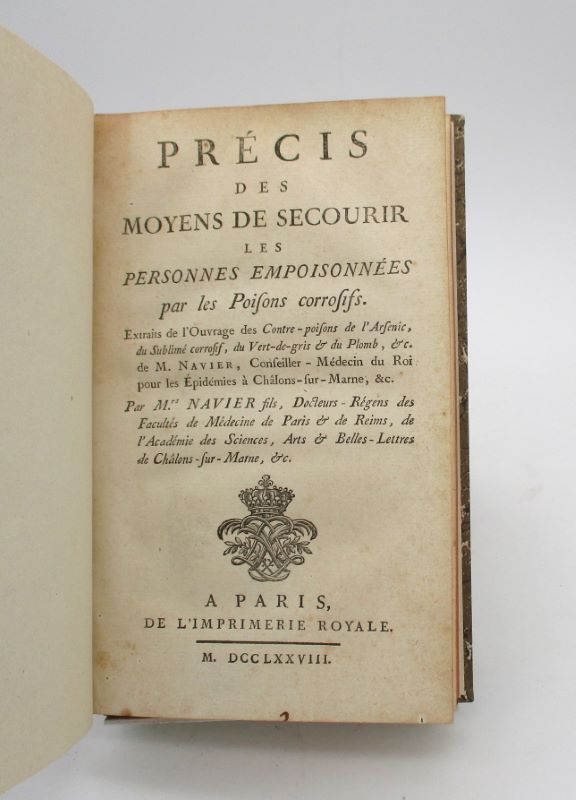 PRÉCIS
DES
MOYENS DE SECOURIR
LES
PERSONNES EMPOISONNÉES
par les Poiſons corroſifs.

Extraits de l'Ouvrage des Contre-poiſons de l'Arſenic, du Sublimé corroſif, du Vert-de-gris & du Plomb, &c. de M. NAVIER, Conſeiller-Médecin du Roi pour les Épidémies à Châlons-ſur-Marne, &c.

Par M.rs NAVIER fils, Docteurs-Régens des Facultés de Médecine de Paris & de Reims, de l'Académie des Sciences, Arts & Belles-Lettres de Châlons-ſur-Marne, &c.

A PARIS,
DE L'IMPRIMERIE ROYALE.

M. DCCLXXVIII.